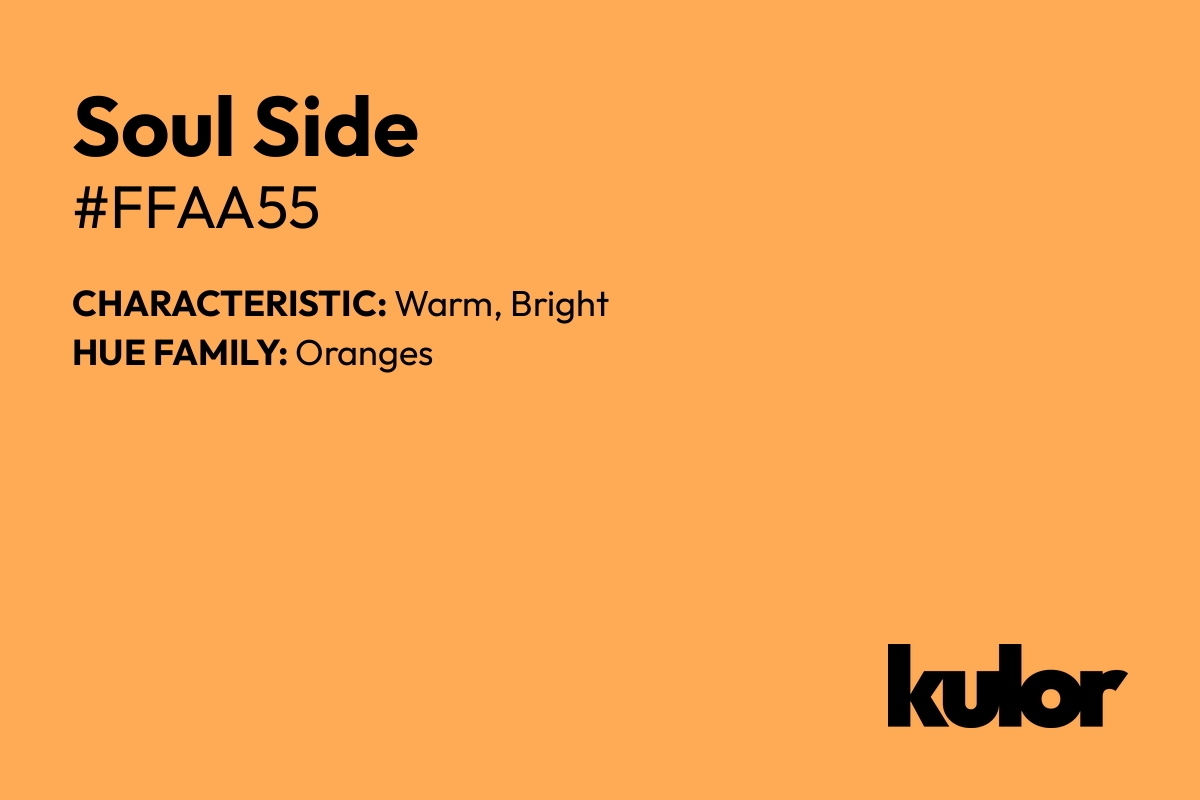 Soul Side
#FFAA55

CHARACTERISTIC: Warm, Bright
HUE FAMILY: Oranges

kulor